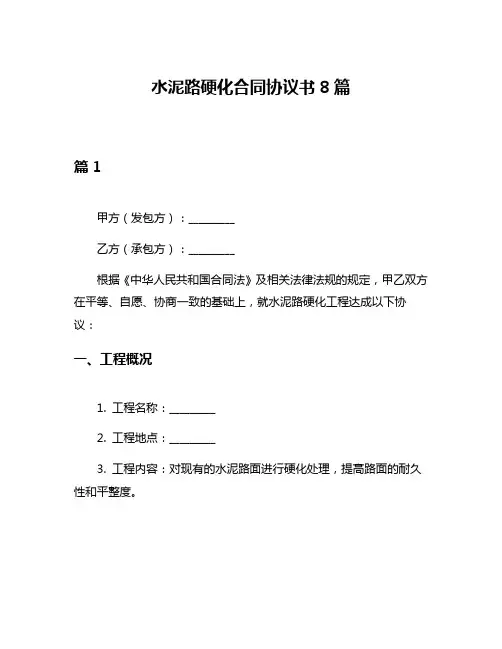 水泥路硬化合同协议书 8 篇

篇 1

甲方（发包方）：________

乙方（承包方）：________

根据《中华人民共和国合同法》及相关法律法规的规定，甲乙双方在平等、自愿、协商一致的基础上，就水泥路硬化工程达成以下协议：

一、工程概况

1. 工程名称：________

2. 工程地点：________

3. 工程内容：对现有的水泥路面进行硬化处理，提高路面的耐久性和平整度。